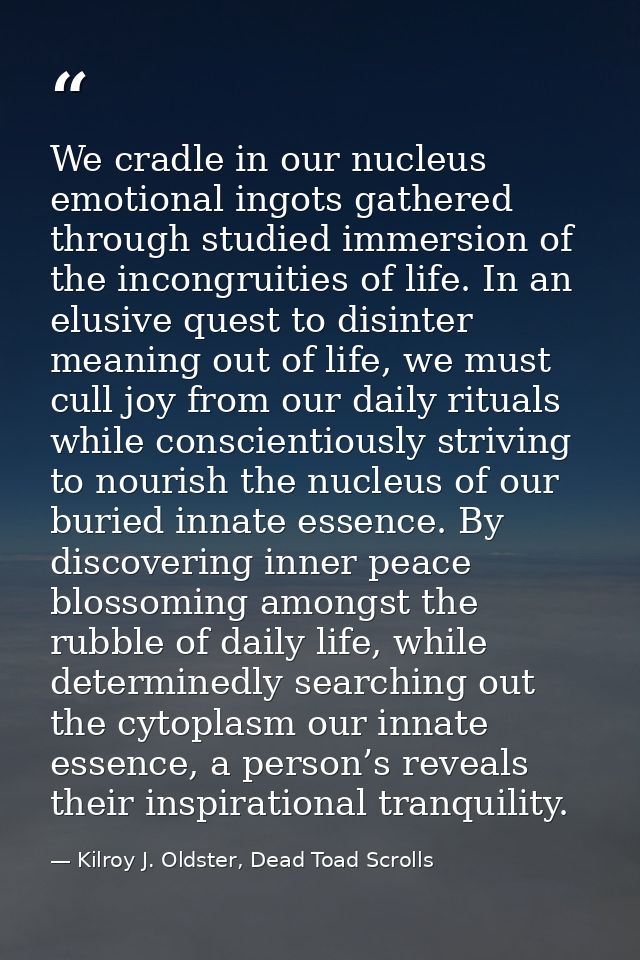 “

We cradle in our nucleus emotional ingots gathered through studied immersion of the incongruities of life. In an elusive quest to disinter meaning out of life, we must cull joy from our daily rituals while conscientiously striving to nourish the nucleus of our buried innate essence. By discovering inner peace blossoming amongst the rubble of daily life, while determinedly searching out the cytoplasm our innate essence, a person’s reveals their inspirational tranquility.

— Kilroy J. Oldster, Dead Toad Scrolls